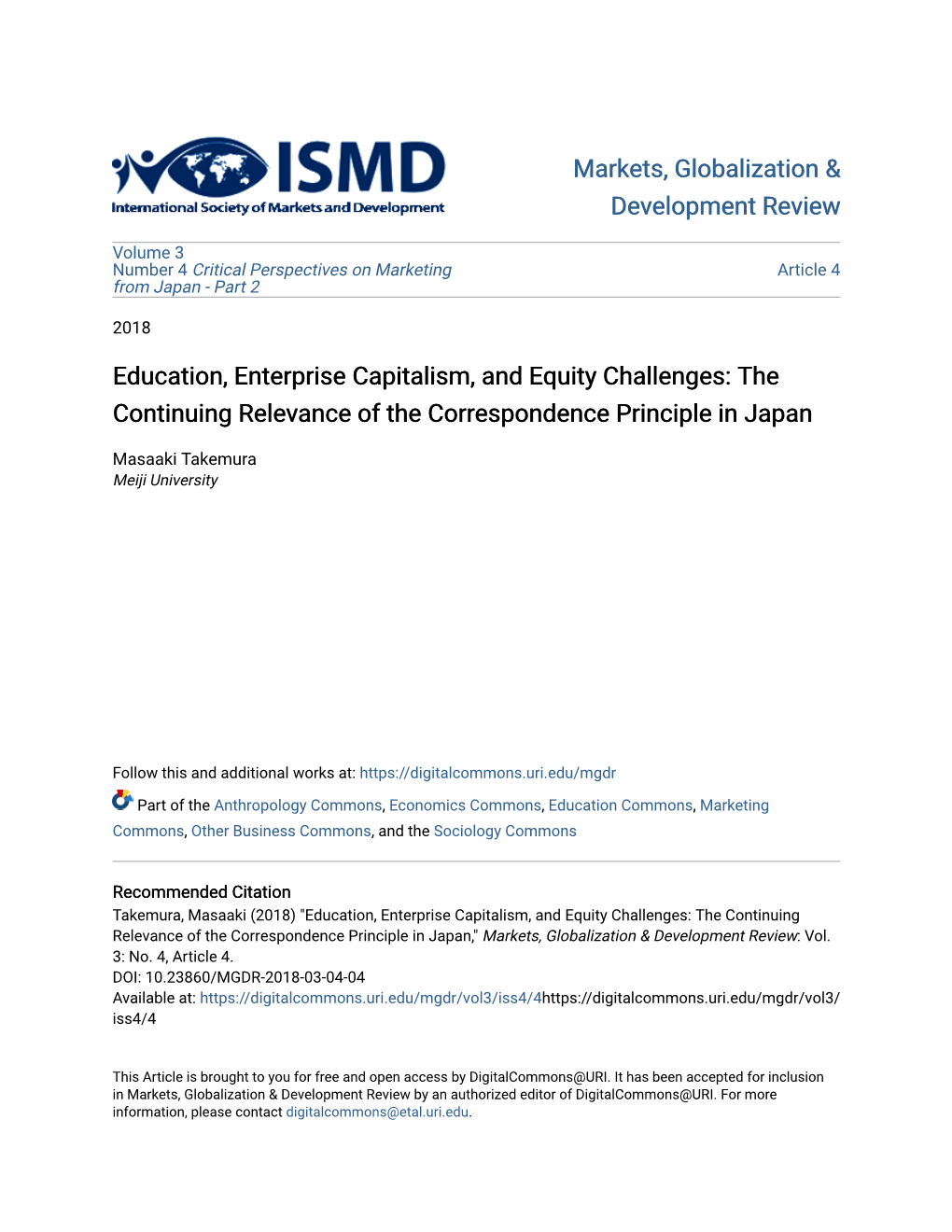 ISMD
International Society of Markets and Development

Markets, Globalization & Development Review

Volume 3
Number 4 Critical Perspectives on Marketing from Japan - Part 2

Article 4

2018

Education, Enterprise Capitalism, and Equity Challenges: The Continuing Relevance of the Correspondence Principle in Japan

Masaaki Takemura
Meiji University

Follow this and additional works at: https://digitalcommons.uri.edu/mgdr

Part of the Anthropology Commons, Economics Commons, Education Commons, Marketing Commons, Other Business Commons, and the Sociology Commons

Recommended Citation
Takemura, Masaaki (2018) "Education, Enterprise Capitalism, and Equity Challenges: The Continuing Relevance of the Correspondence Principle in Japan," Markets, Globalization & Development Review: Vol. 3: No. 4, Article 4.
DOI: 10.23860/MGDR-2018-03-04-04
Available at: https://digitalcommons.uri.edu/mgdr/vol3/iss4/4https://digitalcommons.uri.edu/mgdr/vol3/iss4/4

This Article is brought to you for free and open access by DigitalCommons@URI. It has been accepted for inclusion in Markets, Globalization & Development Review by an authorized editor of DigitalCommons@URI. For more information, please contact digitalcommons@etal.uri.edu.